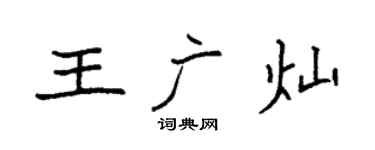 王广灿
词典网